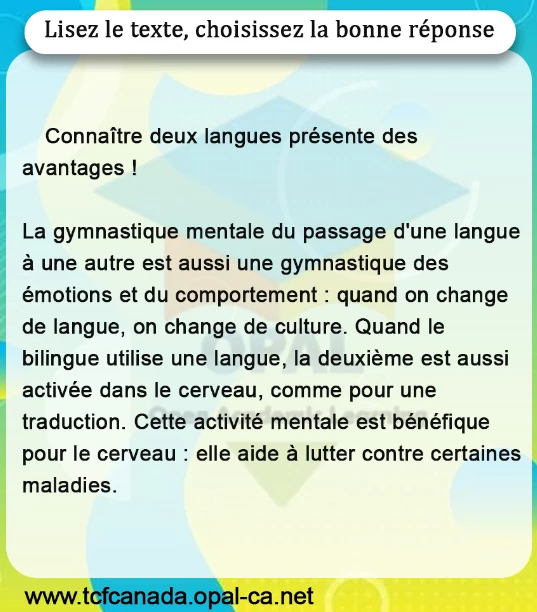 Lisez le texte, choisissez la bonne réponse

Connaître deux langues présente des avantages !

La gymnastique mentale du passage d'une langue à une autre est aussi une gymnastique des émotions et du comportement : quand on change de langue, on change de culture. Quand le bilingue utilise une langue, la deuxième est aussi activée dans le cerveau, comme pour une traduction. Cette activité mentale est bénéfique pour le cerveau : elle aide à lutter contre certaines maladies.

OPAL
Opal Academic Learning

www.tcfcanada.opal-ca.net